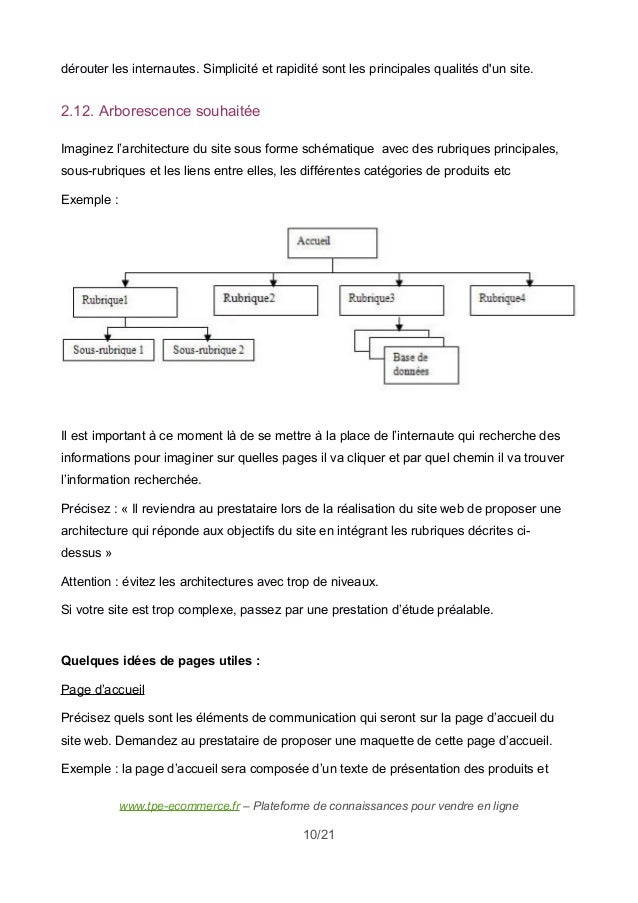 dérouter les internautes. Simplicité et rapidité sont les principales qualités d'un site.

2.12. Arborescence souhaitée

Imaginez l'architecture du site sous forme schématique avec des rubriques principales, sous-rubriques et les liens entre elles, les différentes catégories de produits etc

Exemple :

Accueil

Rubrique1

Rubrique2

Rubrique3

Rubrique4

Sous-rubrique 1

Sous-rubrique 2

Base de données

Il est important à ce moment là de se mettre à la place de l'internaute qui recherche des informations pour imaginer sur quelles pages il va cliquer et par quel chemin il va trouver l'information recherchée.

Précisez : « Il reviendra au prestataire lors de la réalisation du site web de proposer une architecture qui réponde aux objectifs du site en intégrant les rubriques décrites ci-dessus »

Attention : évitez les architectures avec trop de niveaux.

Si votre site est trop complexe, passez par une prestation d'étude préalable.

Quelques idées de pages utiles :

Page d'accueil

Précisez quels sont les éléments de communication qui seront sur la page d'accueil du site web. Demandez au prestataire de proposer une maquette de cette page d'accueil.

Exemple : la page d'accueil sera composée d'un texte de présentation des produits et

www.tpe-ecommerce.fr – Plateforme de connaissances pour vendre en ligne

10/21